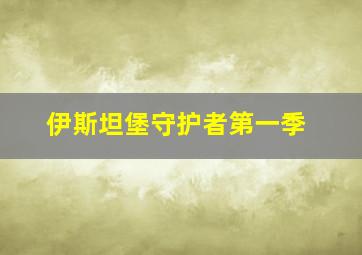 伊斯坦堡守护者第一季